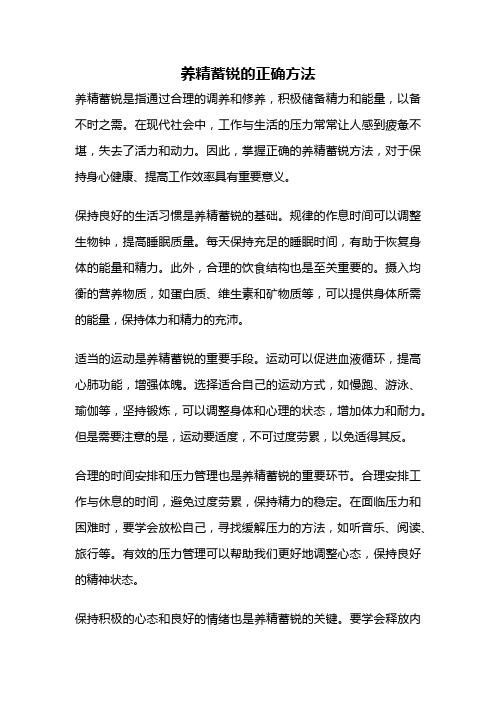 养精蓄锐的正确方法

养精蓄锐是指通过合理的调养和修养，积极储备精力和能量，以备不时之需。在现代社会中，工作与生活的压力常常让人感到疲惫不堪，失去了活力和动力。因此，掌握正确的养精蓄锐方法，对于保持身心健康、提高工作效率具有重要意义。

保持良好的生活习惯是养精蓄锐的基础。规律的作息时间可以调整生物钟，提高睡眠质量。每天保持充足的睡眠时间，有助于恢复身体的能量和精力。此外，合理的饮食结构也是至关重要的。摄入均衡的营养物质，如蛋白质、维生素和矿物质等，可以提供身体所需的能量，保持体力和精力的充沛。

适当的运动是养精蓄锐的重要手段。运动可以促进血液循环，提高心肺功能，增强体魄。选择适合自己的运动方式，如慢跑、游泳、瑜伽等，坚持锻炼，可以调整身体和心理的状态，增加体力和耐力。但是需要注意的是，运动要适度，不可过度劳累，以免适得其反。

合理的时间安排和压力管理也是养精蓄锐的重要环节。合理安排工作与休息的时间，避免过度劳累，保持精力的稳定。在面临压力和困难时，要学会放松自己，寻找缓解压力的方法，如听音乐、阅读、旅行等。有效的压力管理可以帮助我们更好地调整心态，保持良好的精神状态。

保持积极的心态和良好的情绪也是养精蓄锐的关键。要学会释放内